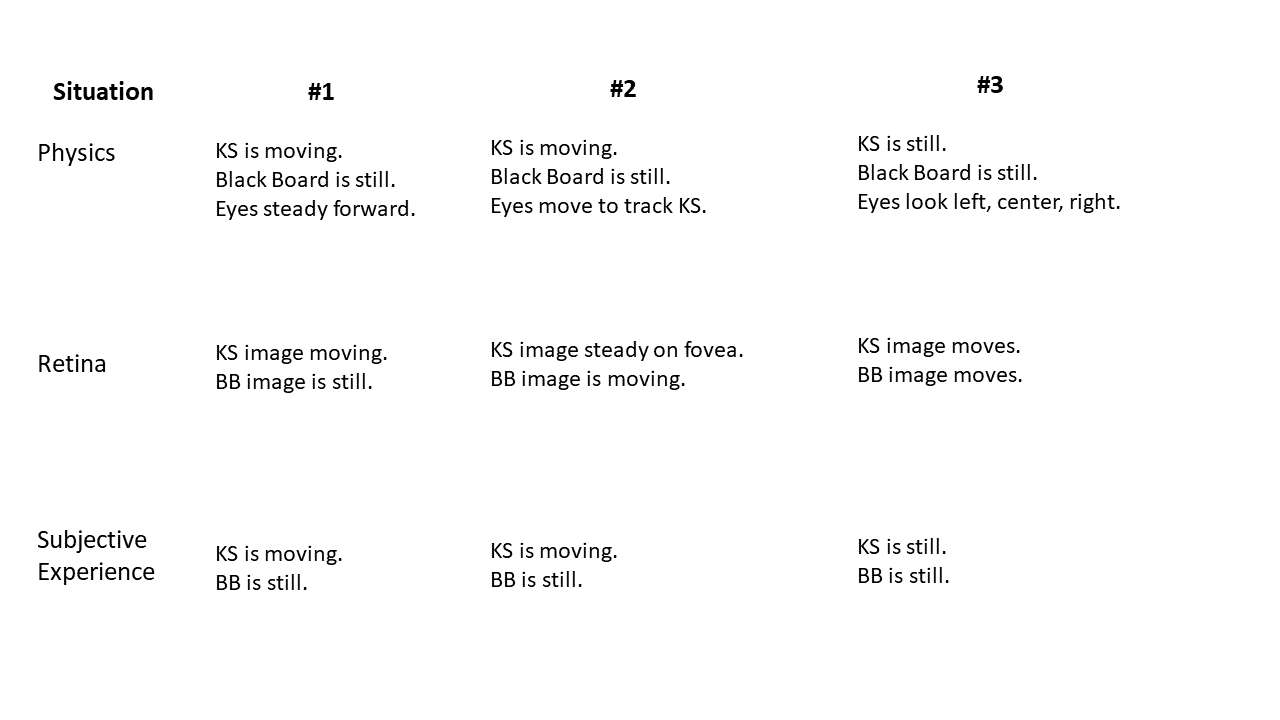 | Situation | #1 | #2 | #3 |
|---|---|---|---|
| Physics | KS is moving. Black Board is still. Eyes steady forward. | KS is moving. Black Board is still. Eyes move to track KS. | KS is still. Black Board is still. Eyes look left, center, right. |
| Retina | KS image moving. BB image is still. | KS image steady on fovea. BB image is moving. | KS image moves. BB image moves. |
| Subjective Experience | KS is moving. BB is still. | KS is moving. BB is still. | KS is still. BB is still. |